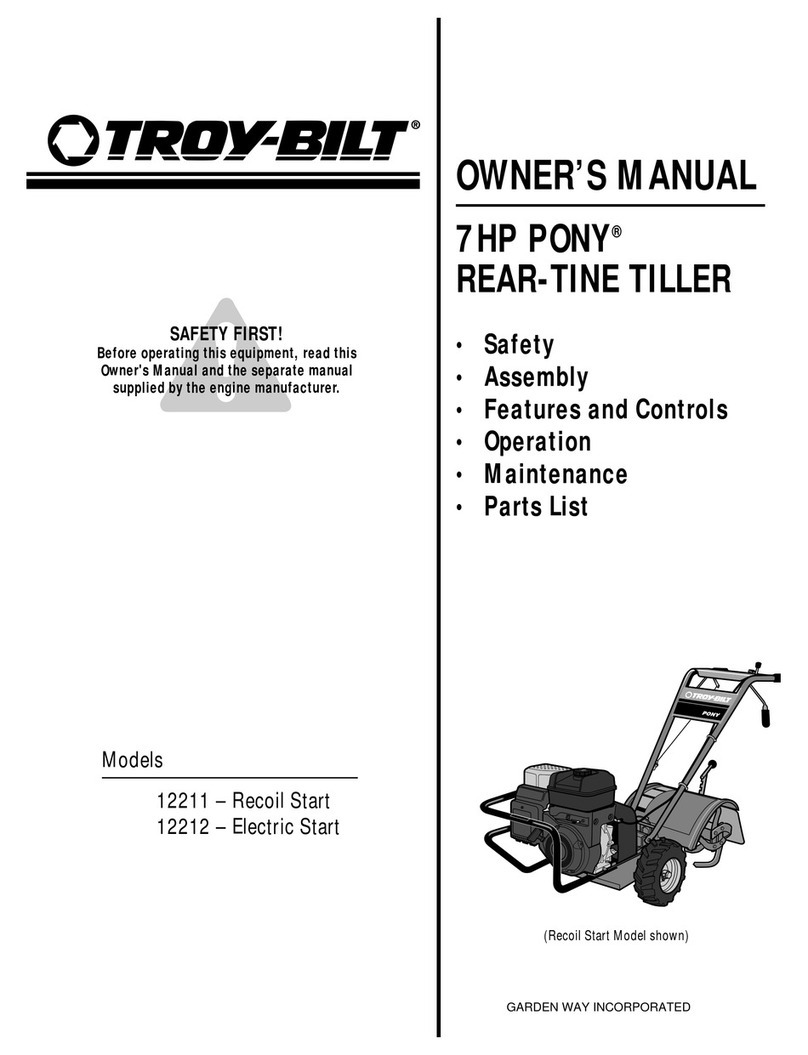 TROY-BILT®

SAFETY FIRST!
Before operating this equipment, read this Owner's Manual and the separate manual supplied by the engine manufacturer.

Models

12211 – Recoil Start
12212 – Electric Start

OWNER'S MANUAL

7HP PONY®
REAR-TINE TILLER

• Safety
• Assembly
• Features and Controls
• Operation
• Maintenance
• Parts List

TROY-BILT
PONY

(Recoil Start Model shown)

GARDEN WAY INCORPORATED